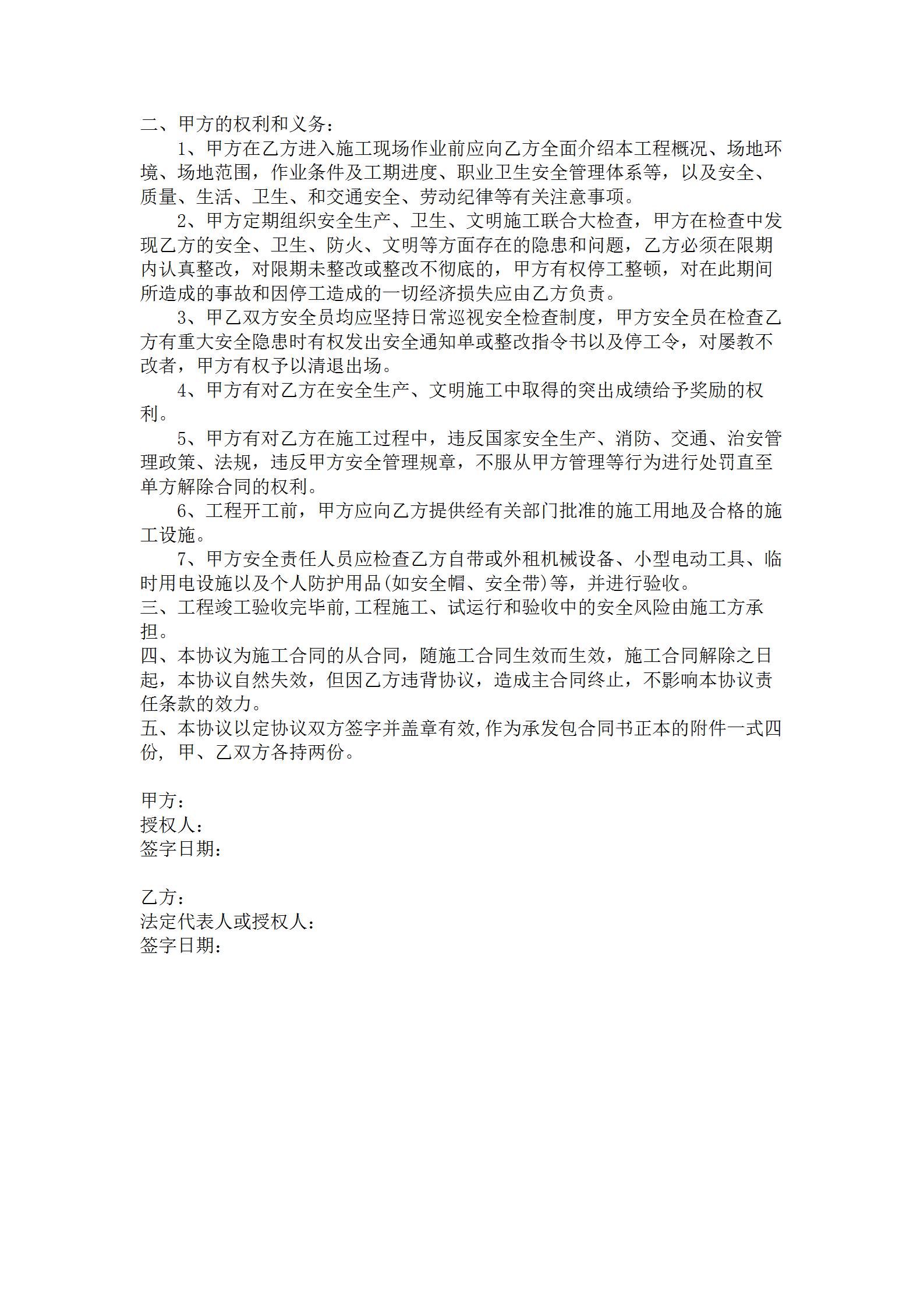 二、甲方的权利和义务：

1、甲方在乙方进入施工现场作业前应向乙方全面介绍本工程概况、场地环境、场地范围，作业条件及工期进度、职业卫生安全管理体系等，以及安全、质量、生活、卫生、和交通安全、劳动纪律等有关注意事项。

2、甲方定期组织安全生产、卫生、文明施工联合大检查，甲方在检查中发现乙方的安全、卫生、防火、文明等方面存在的隐患和问题，乙方必须在限期内认真整改，对限期未整改或整改不彻底的，甲方有权停工整顿，对在此期间所造成的事故和因停工造成的一切经济损失应由乙方负责。

3、甲乙双方安全员均应坚持日常巡视安全检查制度，甲方安全员在检查乙方有重大安全隐患时有权发出安全通知单或整改指令书以及停工令，对屡教不改者，甲方有权予以清退出场。

4、甲方有对乙方在安全生产、文明施工中取得的突出成绩给予奖励的权利。

5、甲方有对乙方在施工过程中，违反国家安全生产、消防、交通、治安管理政策、法规，违反甲方安全管理规章，不服从甲方管理等行为进行处罚直至单方解除合同的权利。

6、工程开工前，甲方应向乙方提供经有关部门批准的施工用地及合格的施工设施。

7、甲方安全责任人员应检查乙方自带或外租机械设备、小型电动工具、临时用电设施以及个人防护用品(如安全帽、安全带)等，并进行验收。

三、工程竣工验收完毕前,工程施工、试运行和验收中的安全风险由施工方承担。

四、本协议为施工合同的从合同，随施工合同生效而生效，施工合同解除之日起，本协议自然失效，但因乙方违背协议，造成主合同终止，不影响本协议责任条款的效力。

五、本协议以定协议双方签字并盖章有效,作为承发包合同书正本的附件一式四份, 甲、乙双方各持两份。

甲方：
授权人：
签字日期：

乙方：
法定代表人或授权人：
签字日期：